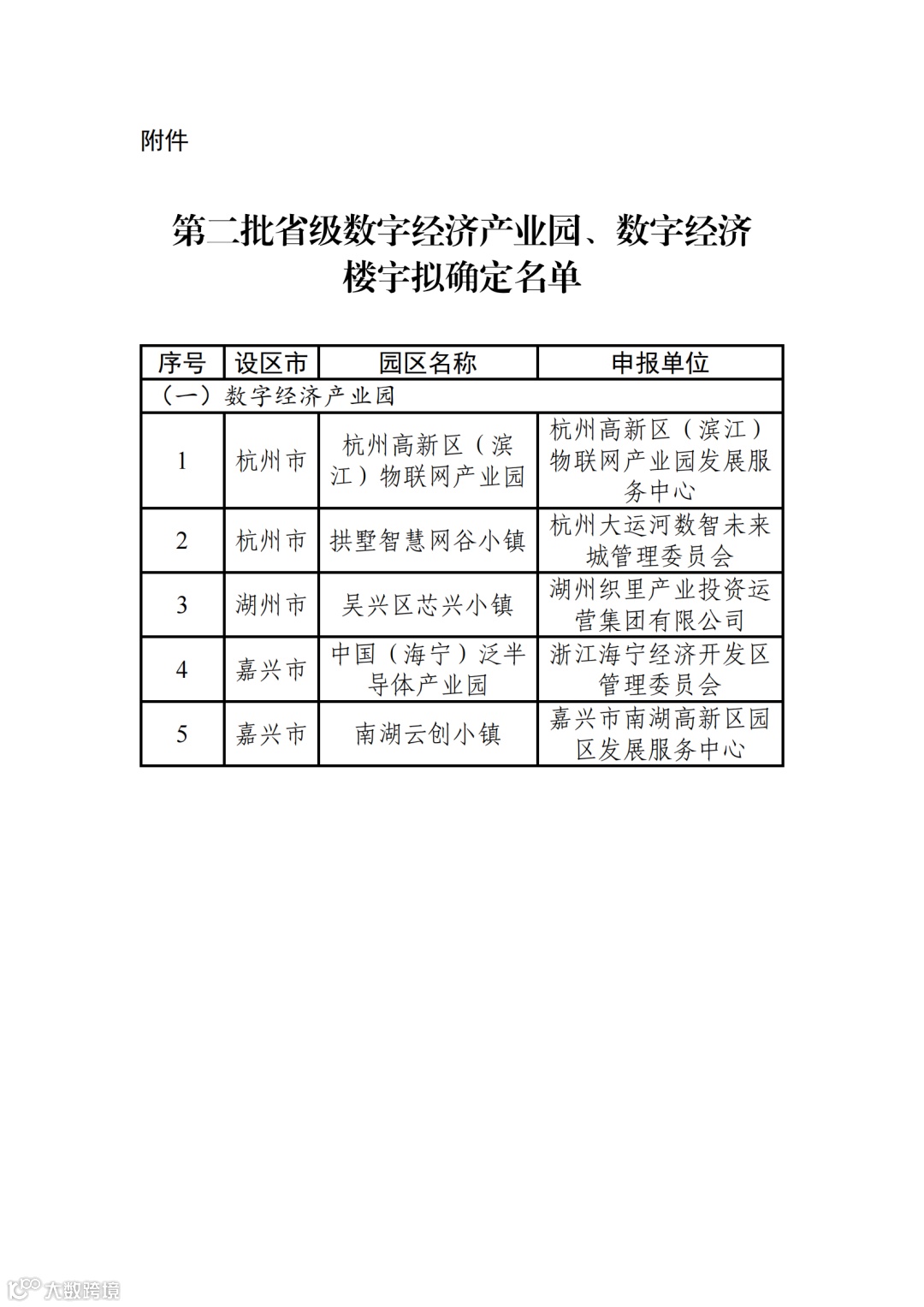 附件

第二批省级数字经济产业园、数字经济楼宇拟确定名单

| 序号 | 设区市 | 园区名称 | 申报单位 |
|---|---|---|---|
| （一）数字经济产业园 | | | |
| 1 | 杭州市 | 杭州高新区（滨江）物联网产业园 | 杭州高新区（滨江）物联网产业园发展服务中心 |
| 2 | 杭州市 | 拱墅智慧网谷小镇 | 杭州大运河数智未来城管理委员会 |
| 3 | 湖州市 | 吴兴区芯兴小镇 | 湖州织里产业投资运营集团有限公司 |
| 4 | 嘉兴市 | 中国（海宁）泛半导体产业园 | 浙江海宁经济开发区管理委员会 |
| 5 | 嘉兴市 | 南湖云创小镇 | 嘉兴市南湖高新区园区发展服务中心 |

大数跨境